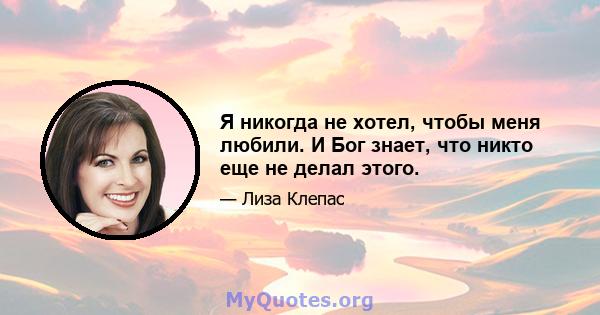 Я никогда не хотел, чтобы меня любили. И Бог знает, что никто еще не делал этого.

— Лиза Клепас

MyQuotes.org